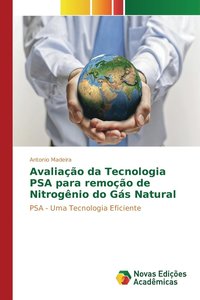 Antonio Madeira

Avaliação da Tecnologia PSA para remoção de Nitrogênio do Gás Natural

PSA - Uma Tecnologia Eficiente

Novas Edições Acadêmicas